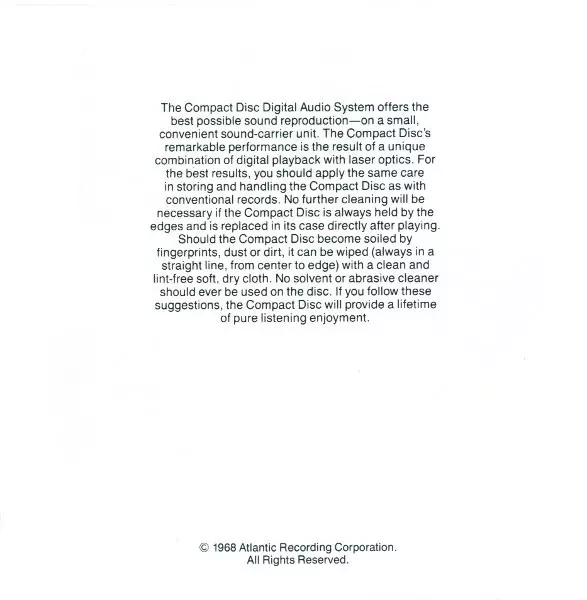 The Compact Disc Digital Audio System offers the best possible sound reproduction—on a small, convenient sound-carrier unit. The Compact Disc's remarkable performance is the result of a unique combination of digital playback with laser optics. For the best results, you should apply the same care in storing and handling the Compact Disc as with conventional records. No further cleaning will be necessary if the Compact Disc is always held by the edges and is replaced in its case directly after playing. Should the Compact Disc become soiled by fingerprints, dust or dirt, it can be wiped (always in a straight line, from center to edge) with a clean and lint-free soft, dry cloth. No solvent or abrasive cleaner should ever be used on the disc. If you follow these suggestions, the Compact Disc will provide a lifetime of pure listening enjoyment.

© 1968 Atlantic Recording Corporation.
All Rights Reserved.